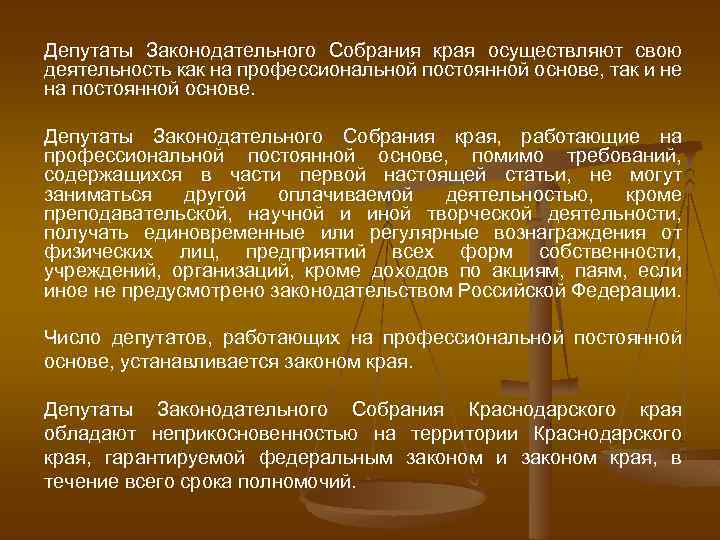 Депутаты Законодательного Собрания края осуществляют свою деятельность как на профессиональной постоянной основе, так и не на постоянной основе.

Депутаты Законодательного Собрания края, работающие на профессиональной постоянной основе, помимо требований, содержащихся в части первой настоящей статьи, не могут заниматься другой оплачиваемой деятельностью, кроме преподавательской, научной и иной творческой деятельности, получать единовременные или регулярные вознаграждения от физических лиц, предприятий всех форм собственности, учреждений, организаций, кроме доходов по акциям, паям, если иное не предусмотрено законодательством Российской Федерации.

Число депутатов, работающих на профессиональной постоянной основе, устанавливается законом края.

Депутаты Законодательного Собрания Краснодарского края обладают неприкосновенностью на территории Краснодарского края, гарантируемой федеральным законом и законом края, в течение всего срока полномочий.